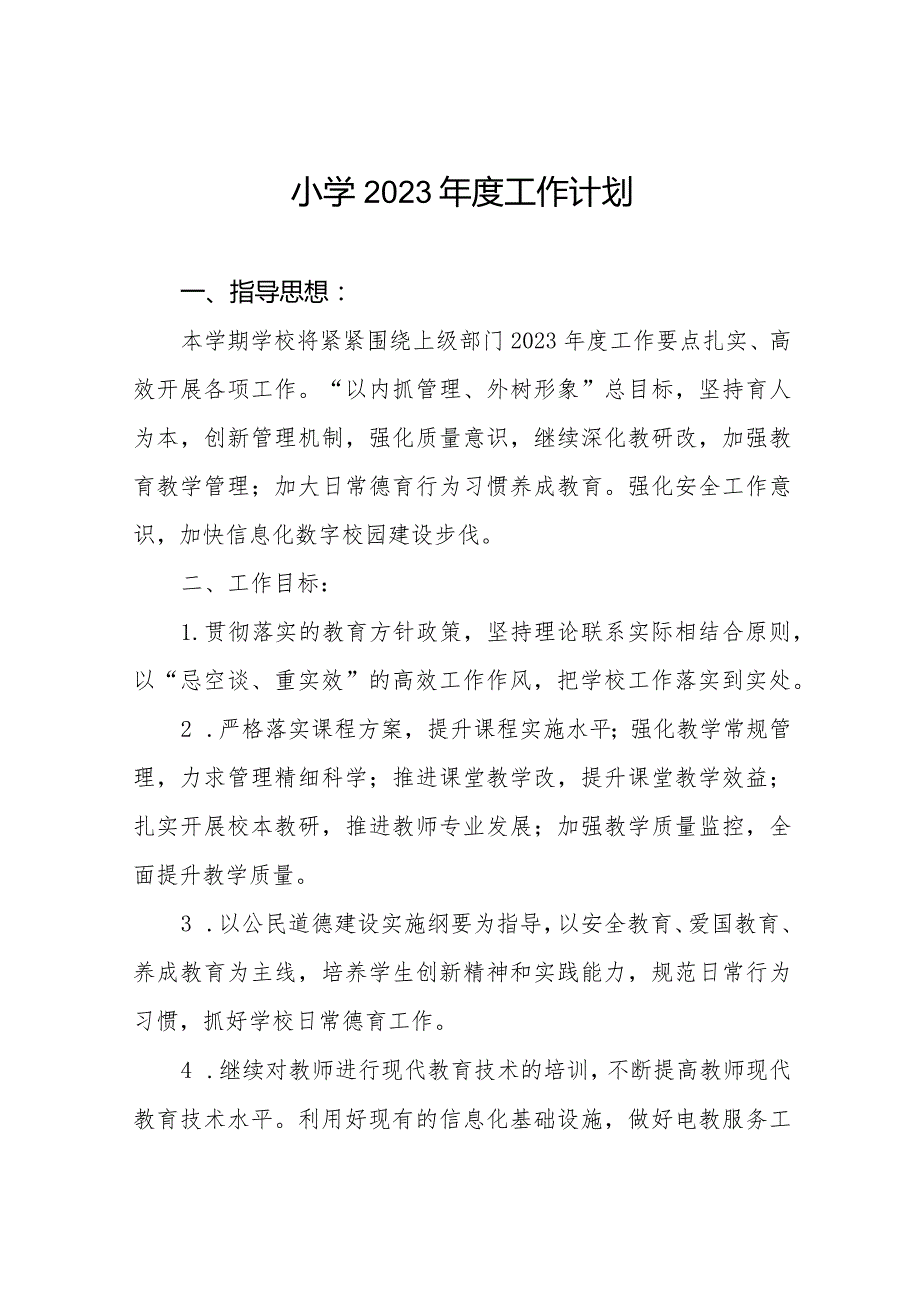 小学2023年度工作计划

一、指导思想：

本学期学校将紧紧围绕上级部门2023年度工作要点扎实、高效开展各项工作。“以内抓管理、外树形象”总目标，坚持育人为本，创新管理机制，强化质量意识，继续深化教研改，加强教育教学管理；加大日常德育行为习惯养成教育。强化安全工作意识，加快信息化数字校园建设步伐。

二、工作目标：

1.贯彻落实的教育方针政策，坚持理论联系实际相结合原则，以“忌空谈、重实效”的高效工作作风，把学校工作落实到实处。

2．严格落实课程方案，提升课程实施水平；强化教学常规管理，力求管理精细科学；推进课堂教学改，提升课堂教学效益；扎实开展校本教研，推进教师专业发展；加强教学质量监控，全面提升教学质量。

3．以公民道德建设实施纲要为指导，以安全教育、爱国教育、养成教育为主线，培养学生创新精神和实践能力，规范日常行为习惯，抓好学校日常德育工作。

4．继续对教师进行现代教育技术的培训，不断提高教师现代教育技术水平。利用好现有的信息化基础设施，做好电教服务工